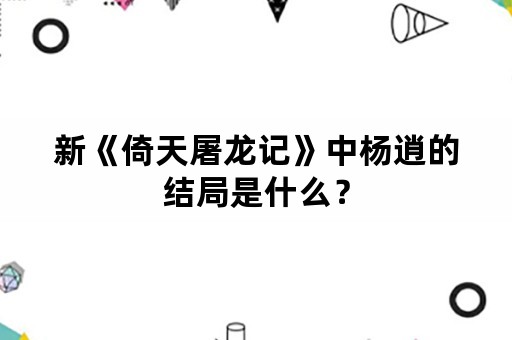 新《倚天屠龙记》中杨逍的结局是什么？